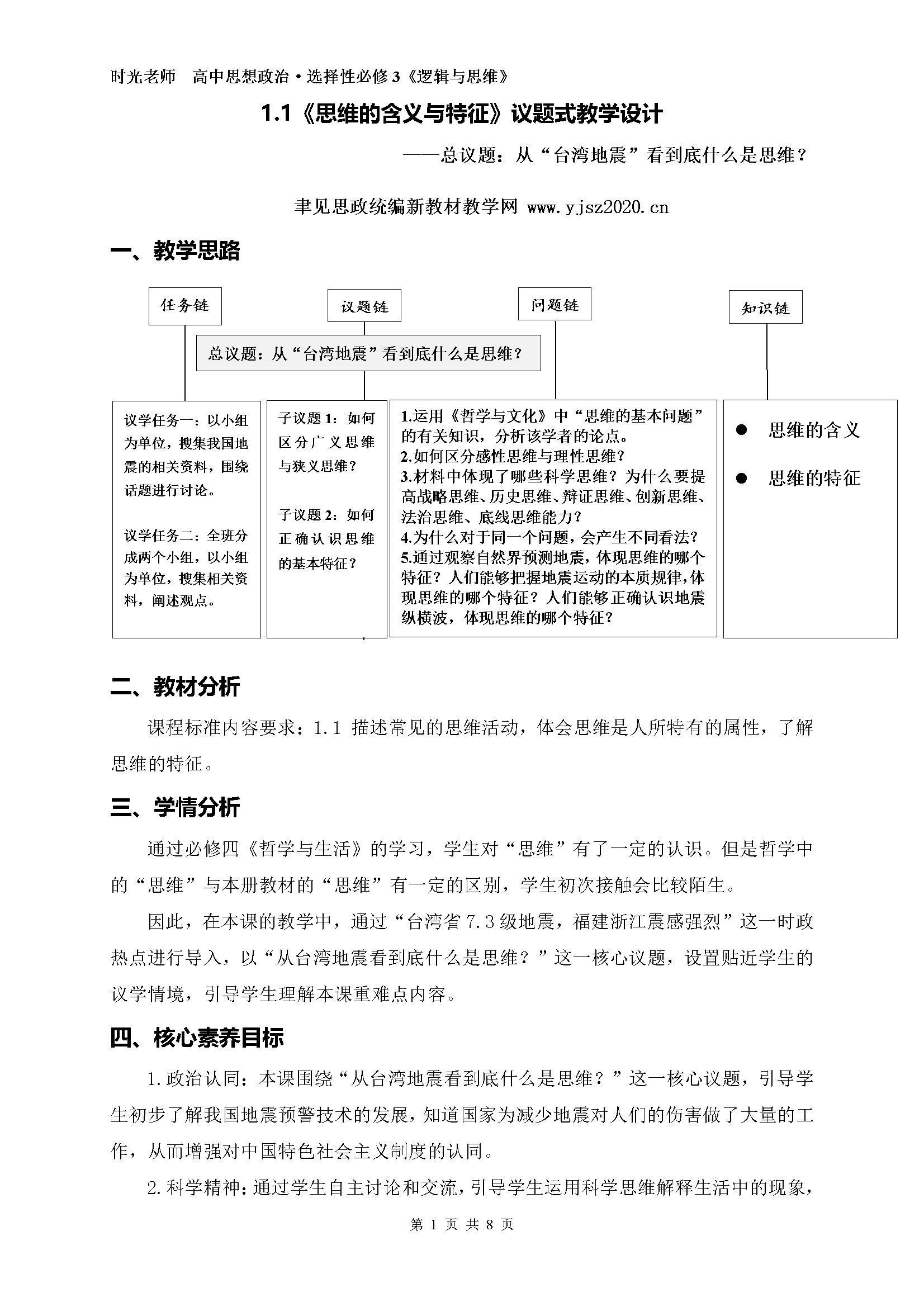 时光老师　高中思想政治·选择性必修 3《逻辑与思维》

1.1《思维的含义与特征》议题式教学设计

——总议题：从“台湾地震”看到底什么是思维？

聿见思政统编新教材教学网 www.yjsz2020.cn

一、教学思路

任务链

议题链

问题链

知识链

总议题：从“台湾地震”看到底什么是思维？

议学任务一：以小组为单位，搜集我国地震的相关资料，围绕话题进行讨论。

议学任务二：全班分成两个小组，以小组为单位，搜集相关资料，阐述观点。

子议题 1：如何区分广义思维与狭义思维？

子议题 2：如何正确认识思维的基本特征？

1.运用《哲学与文化》中“思维的基本问题”的有关知识，分析该学者的论点。
2.如何区分感性思维与理性思维？
3.材料中体现了哪些科学思维？为什么要提高战略思维、历史思维、辩证思维、创新思维、法治思维、底线思维能力？
4.为什么对于同一个问题，会产生不同看法？
5.通过观察自然界预测地震，体现思维的哪个特征？人们能够把握地震运动的本质规律，体现思维的哪个特征？人们能够正确认识地震纵横波，体现思维的哪个特征？

● 思维的含义

● 思维的特征

二、教材分析

课程标准内容要求：1.1 描述常见的思维活动，体会思维是人所特有的属性，了解思维的特征。

三、学情分析

通过必修四《哲学与生活》的学习，学生对“思维”有了一定的认识。但是哲学中的“思维”与本册教材的“思维”有一定的区别，学生初次接触会比较陌生。

因此，在本课的教学中，通过“台湾省 7.3 级地震，福建浙江震感强烈”这一时政热点进行导入，以“从台湾地震看到底什么是思维？”这一核心议题，设置贴近学生的议学情境，引导学生理解本课重难点内容。

四、核心素养目标

1.政治认同：本课围绕“从台湾地震看到底什么是思维？”这一核心议题，引导学生初步了解我国地震预警技术的发展，知道国家为减少地震对人们的伤害做了大量的工作，从而增强对中国特色社会主义制度的认同。

2.科学精神：通过学生自主讨论和交流，引导学生运用科学思维解释生活中的现象，

第 1 页 共 8 页